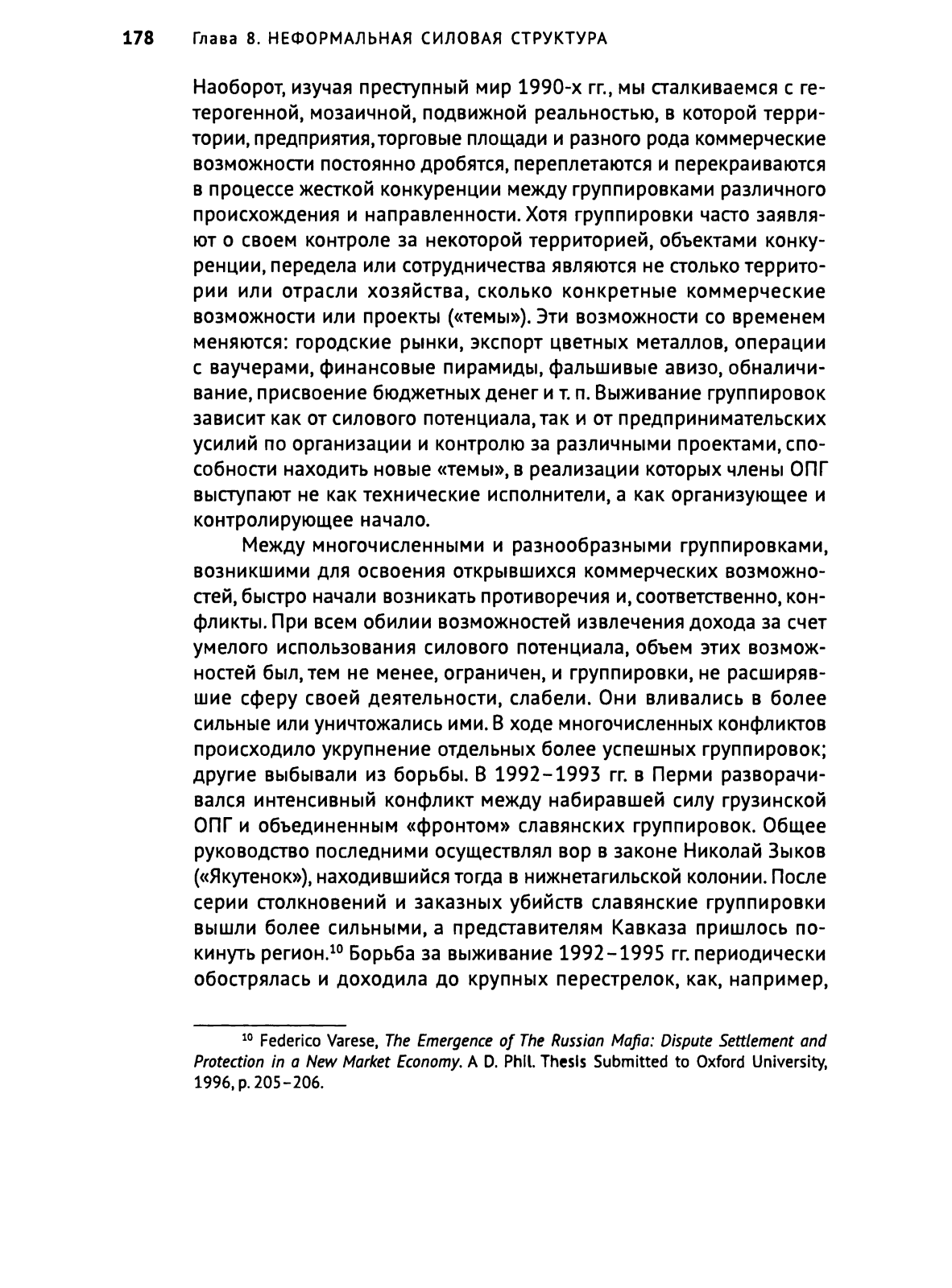 178 Глава 8. НЕФОРМАЛЬНАЯ СИЛОВАЯ СТРУКТУРА

Наоборот, изучая преступный мир 1990-х гг., мы сталкиваемся с гетерогенной, мозаичной, подвижной реальностью, в которой территории, предприятия, торговые площади и разного рода коммерческие возможности постоянно дробятся, переплетаются и перекраиваются в процессе жесткой конкуренции между группировками различного происхождения и направленности. Хотя группировки часто заявляют о своем контроле за некоторой территорией, объектами конкуренции, передела или сотрудничества являются не столько территории или отрасли хозяйства, сколько конкретные коммерческие возможности или проекты («темы»). Эти возможности со временем меняются: городские рынки, экспорт цветных металлов, операции с ваучерами, финансовые пирамиды, фальшивые авизо, обналичивание, присвоение бюджетных денег и т. п. Выживание группировок зависит как от силового потенциала, так и от предпринимательских усилий по организации и контролю за различными проектами, способности находить новые «темы», в реализации которых члены ОПГ выступают не как технические исполнители, а как организующее и контролирующее начало.

Между многочисленными и разнообразными группировками, возникшими для освоения открывшихся коммерческих возможностей, быстро начали возникать противоречия и, соответственно, конфликты. При всем обилии возможностей извлечения дохода за счет умелого использования силового потенциала, объем этих возможностей был, тем не менее, ограничен, и группировки, не расширявшие сферу своей деятельности, слабели. Они вливались в более сильные или уничтожались ими. В ходе многочисленных конфликтов происходило укрупнение отдельных более успешных группировок; другие выбывали из борьбы. В 1992–1993 гг. в Перми разворачивался интенсивный конфликт между набиравшей силу грузинской ОПГ и объединенным «фронтом» славянских группировок. Общее руководство последними осуществлял вор в законе Николай Зыков («Якутенок»), находившийся тогда в нижнетагильской колонии. После серии столкновений и заказных убийств славянские группировки вышли более сильными, а представителям Кавказа пришлось покинуть регион.$^{10}$ Борьба за выживание 1992–1995 гг. периодически обострялась и доходила до крупных перестрелок, как, например,

$^{10}$ Federico Varese, The Emergence of The Russian Mafia: Dispute Settlement and Protection in a New Market Economy. A D. Phil. Thesis Submitted to Oxford University, 1996, p. 205–206.